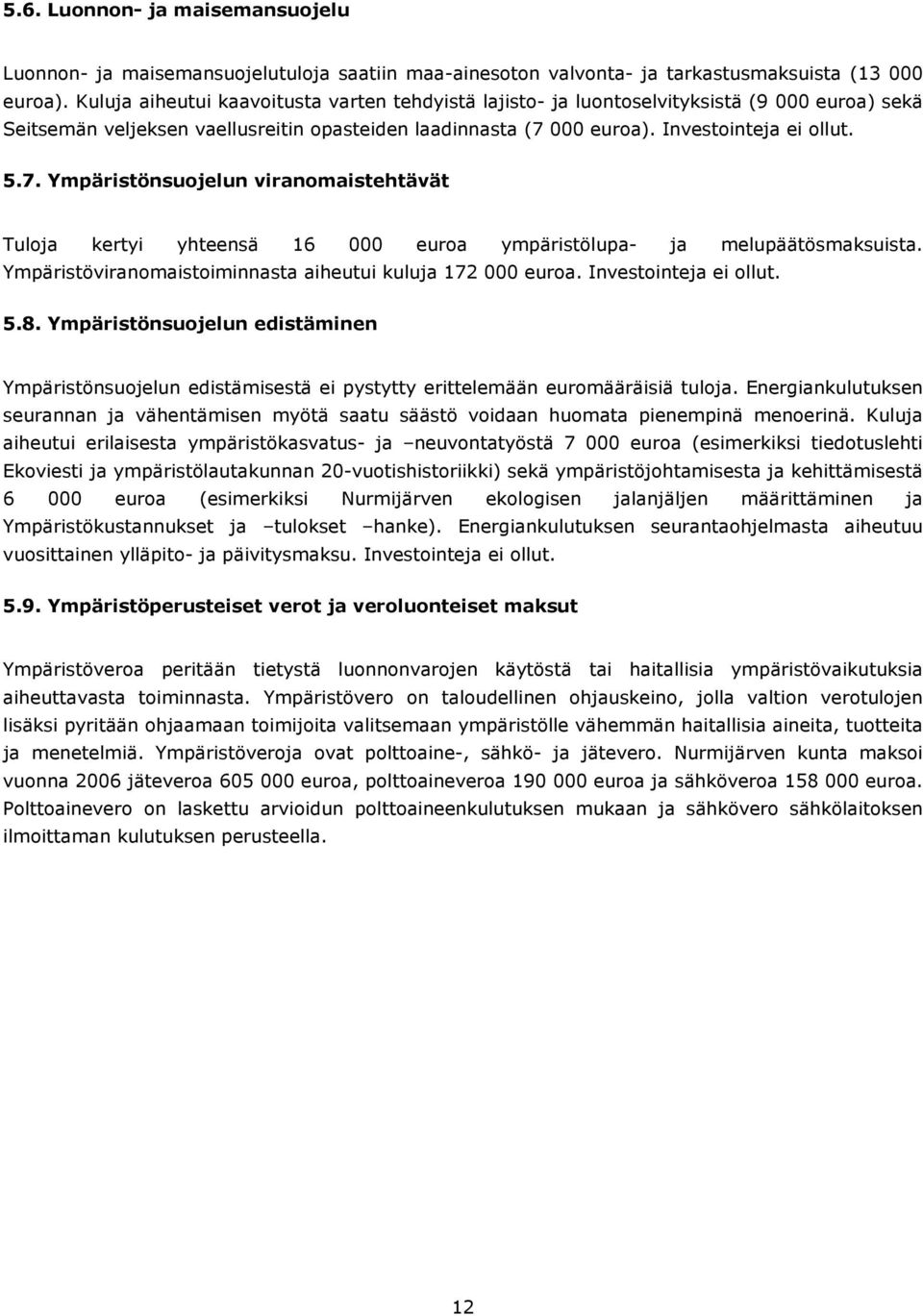 5.6. Luonnon- ja maisemansuojelu

Luonnon- ja maisemansuojelutuloja saatiin maa-ainesoton valvonta- ja tarkastusmaksuista (13 000 euroa). Kuluja aiheutui kaavoitusta varten tehdyistä lajisto- ja luontoselvityksistä (9 000 euroa) sekä Seitsemän veljeksen vaellusreitin opasteiden laadinnasta (7 000 euroa). Investointeja ei ollut.

5.7. Ympäristönsuojelun viranomaistehtävät

Tuloja kertyi yhteensä 16 000 euroa ympäristölupa- ja melupäätösmaksuista. Ympäristöviranomaistoiminnasta aiheutui kuluja 172 000 euroa. Investointeja ei ollut.

5.8. Ympäristönsuojelun edistäminen

Ympäristönsuojelun edistämisestä ei pystytty erittelemään euromääräisiä tuloja. Energiankulutuksen seurannan ja vähentämisen myötä saatu säästö voidaan huomata pienempinä menoerinä. Kuluja aiheutui erilaisesta ympäristökasvatus- ja –neuvontatyöstä 7 000 euroa (esimerkiksi tiedotuslehti Ekoviesti ja ympäristölautakunnan 20-vuotishistoriikki) sekä ympäristöjohtamisesta ja kehittämisestä 6 000 euroa (esimerkiksi Nurmijärven ekologisen jalanjäljen määrittäminen ja Ympäristökustannukset ja –tulokset –hanke). Energiankulutuksen seurantaohjelmasta aiheutuu vuosittainen ylläpito- ja päivitysmaksu. Investointeja ei ollut.

5.9. Ympäristöperusteiset verot ja veroluonteiset maksut

Ympäristöveroa peritään tietystä luonnonvarojen käytöstä tai haitallisia ympäristövaikutuksia aiheuttavasta toiminnasta. Ympäristövero on taloudellinen ohjauskeino, jolla valtion verotulojen lisäksi pyritään ohjaamaan toimijoita valitsemaan ympäristölle vähemmän haitallisia aineita, tuotteita ja menetelmiä. Ympäristöveroja ovat polttoaine-, sähkö- ja jätevero. Nurmijärven kunta maksoi vuonna 2006 jäteveroa 605 000 euroa, polttoaineveroa 190 000 euroa ja sähköveroa 158 000 euroa. Polttoainevero on laskettu arvioidun polttoaineenkulutuksen mukaan ja sähkövero sähkölaitoksen ilmoittaman kulutuksen perusteella.

12